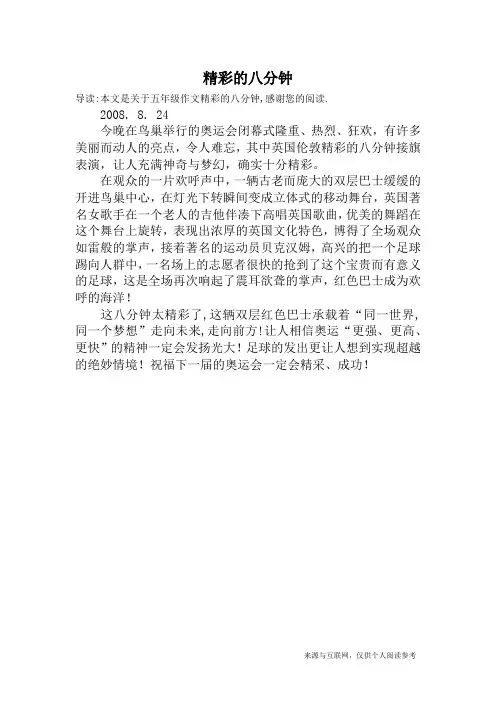 精彩的八分钟

导读:本文是关于五年级作文精彩的八分钟,感谢您的阅读.

2008. 8. 24

今晚在鸟巢举行的奥运会闭幕式隆重、热烈、狂欢，有许多美丽而动人的亮点，令人难忘，其中英国伦敦精彩的八分钟接旗表演，让人充满神奇与梦幻，确实十分精彩。

在观众的一片欢呼声中，一辆古老而庞大的双层巴士缓缓的开进鸟巢中心，在灯光下转瞬间变成立体式的移动舞台，英国著名女歌手在一个老人的吉他伴凑下高唱英国歌曲，优美的舞蹈在这个舞台上旋转，表现出浓厚的英国文化特色，博得了全场观众如雷般的掌声，接着著名的运动员贝克汉姆，高兴的把一个足球踢向人群中，一名场上的志愿者很快的抢到了这个宝贵而有意义的足球，这是全场再次响起了震耳欲聋的掌声，红色巴士成为欢呼的海洋！

这八分钟太精彩了，这辆双层红色巴士承载着“同一世界，同一个梦想”走向未来，走向前方！让人相信奥运“更强、更高、更快”的精神一定会发扬光大！足球的发出更让人想到实现超越的绝妙情境！祝福下一届的奥运会一定会精采、成功！

来源与互联网，仅供个人阅读参考